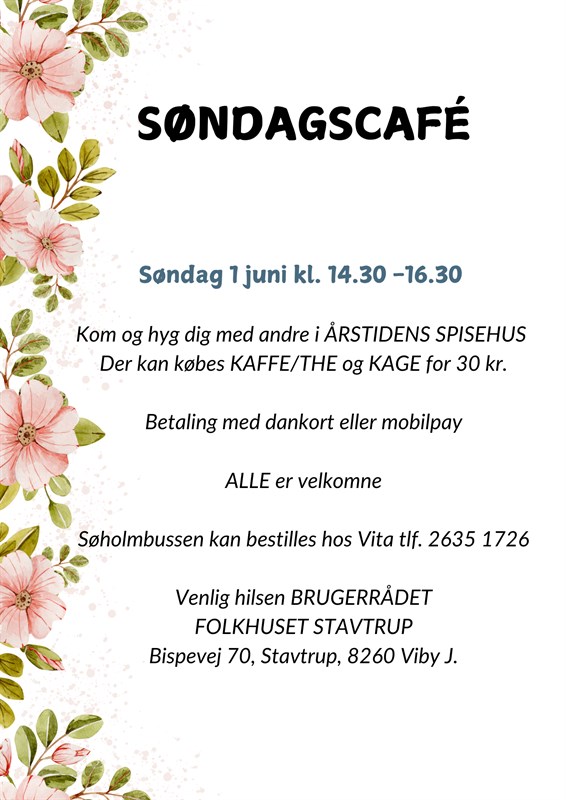 SØNDAGSCAFÉ

Søndag 1 juni kl. 14.30 –16.30

Kom og hyg dig med andre i ÅRSTIDENS SPISEHUS
Der kan købes KAFFE/THE og KAGE for 30 kr.

Betaling med dankort eller mobilpay

ALLE er velkomne

Søholmbussen kan bestilles hos Vita tlf. 2635 1726

Venlig hilsen BRUGERRÅDET
FOLKHUSET STAVTRUP
Bispevej 70, Stavtrup, 8260 Viby J.